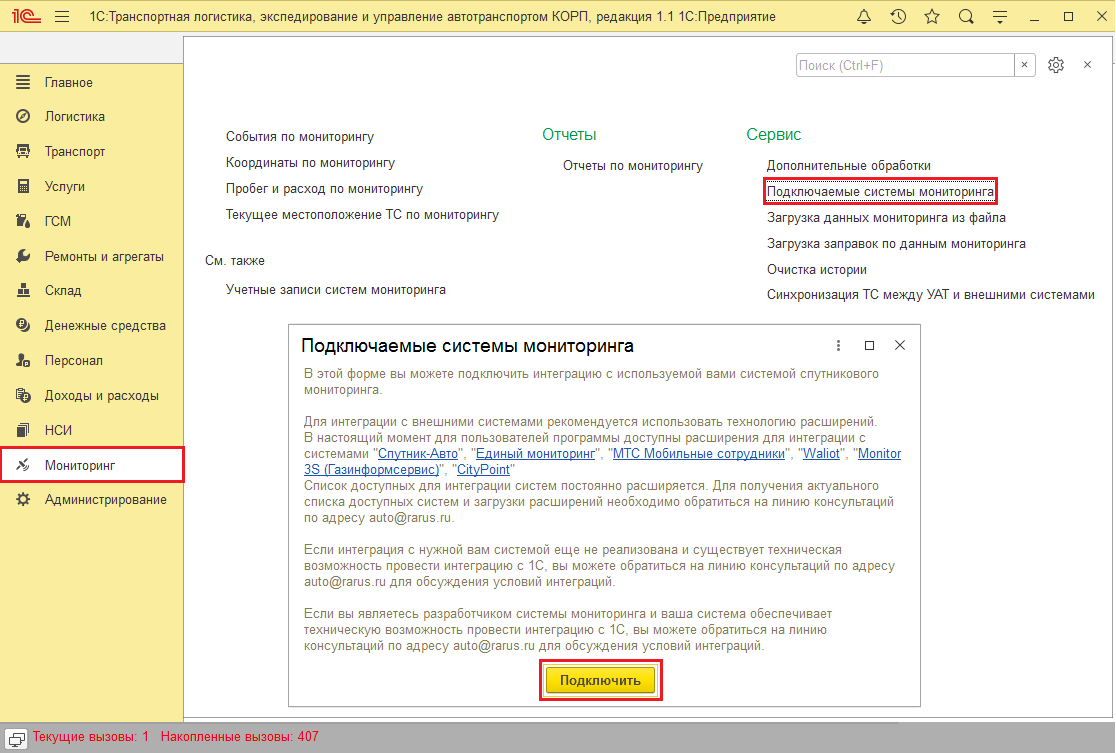 1С:Транспортная логистика, экспедирование и управление автотранспортом КОРП, редакция 1.1 1С:Предприятие

Главное
Логистика
Транспорт
Услуги
ГСМ
Ремонты и агрегаты
Склад
Денежные средства
Персонал
Доходы и расходы
НСИ
Мониторинг
Администрирование

Поиск (Ctrl+F)

События по мониторингу
Координаты по мониторингу
Пробег и расход по мониторингу
Текущее местоположение ТС по мониторингу

См. также
Учетные записи систем мониторинга

Отчеты
Отчеты по мониторингу

Сервис
Дополнительные обработки
Подключаемые системы мониторинга
Загрузка данных мониторинга из файла
Загрузка заправок по данным мониторинга
Очистка истории
Синхронизация ТС между УАТ и внешними системами

Подключаемые системы мониторинга

В этой форме вы можете подключить интеграцию с используемой вами системой спутникового мониторинга.

Для интеграции с внешними системами рекомендуется использовать технологию расширений.
В настоящий момент для пользователей программы доступны расширения для интеграции с системами "Спутник-Авто", "Единый мониторинг", "МТС Мобильные сотрудники", "Waliot", "Monitor 3S (Газинформсервис)", "CityPoint"
Список доступных для интеграции систем постоянно расширяется. Для получения актуального списка доступных систем и загрузки расширений необходимо обратиться на линию консультаций по адресу auto@rarus.ru.

Если интеграция с нужной вам системой еще не реализована и существует техническая возможность провести интеграцию с 1С, вы можете обратиться на линию консультаций по адресу auto@rarus.ru для обсуждения условий интеграций.

Если вы являетесь разработчиком системы мониторинга и ваша система обеспечивает техническую возможность провести интеграцию с 1С, вы можете обратиться на линию консультаций по адресу auto@rarus.ru для обсуждения условий интеграций.

Подключить

Текущие вызовы: 1 Накопленные вызовы: 407